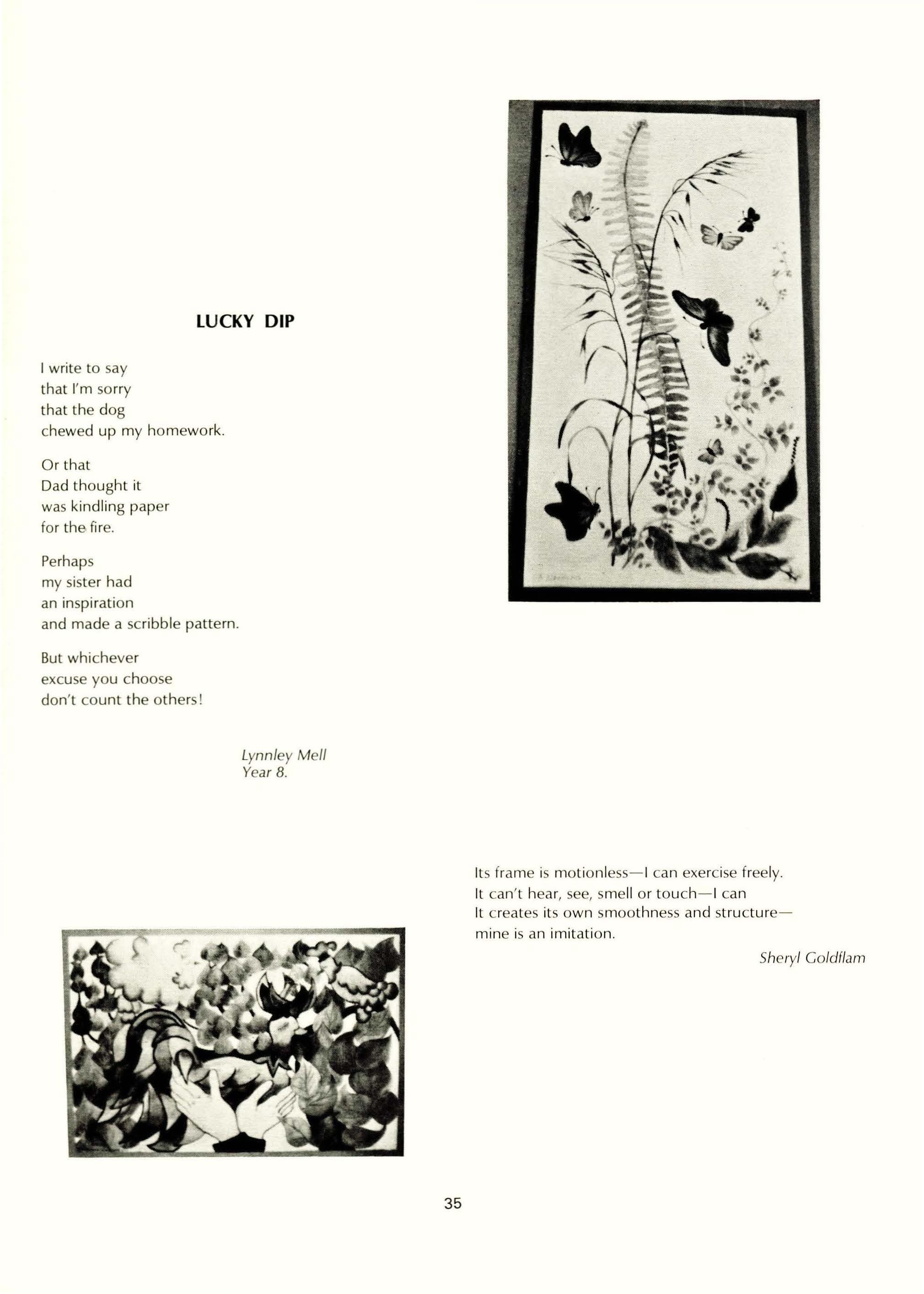 LUCKY DIP

I write to say
that I'm sorry
that the dog
chewed up my homework.

Or that
Dad thought it
was kindling paper
for the fire.

Perhaps
my sister had
an inspiration
and made a scribble pattern.

But whichever
excuse you choose
don't count the others!

Lynnley Mell
Year 8.

Its frame is motionless—I can exercise freely.
It can't hear, see, smell or touch—I can
It creates its own smoothness and structure—
mine is an imitation.

Sheryl Goldflam

35